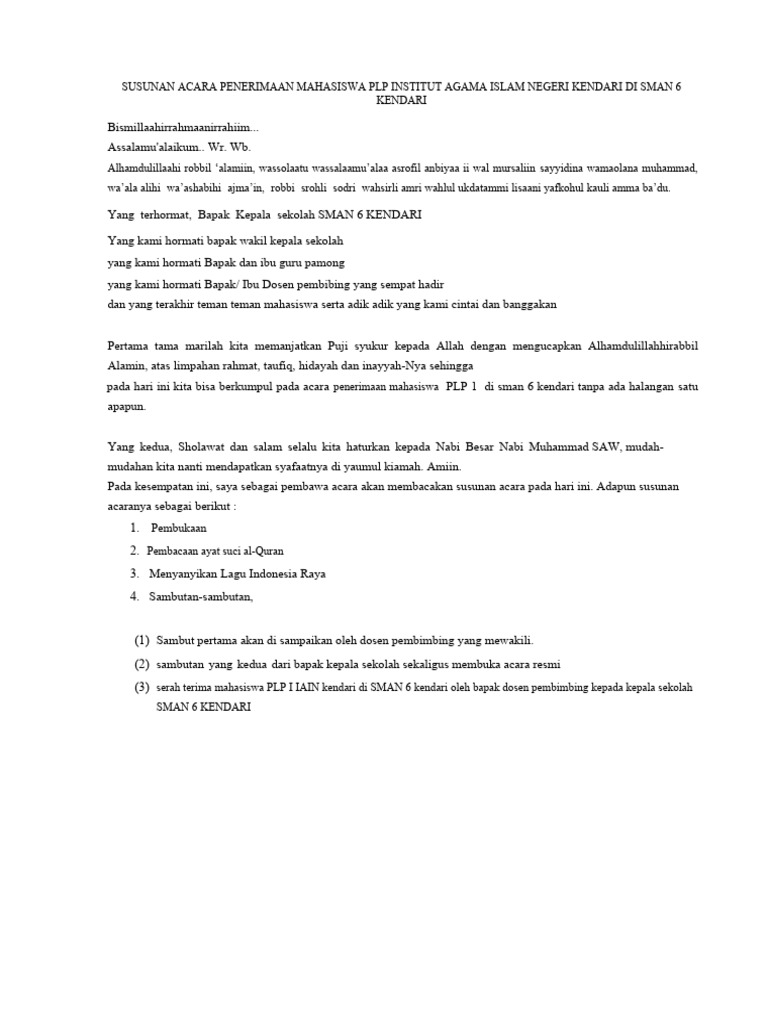 SUSUNAN ACARA PENERIMAAN MAHASISWA PLP INSTITUT AGAMA ISLAM NEGERI KENDARI DI SMAN 6 KENDARI

Bismillaahirrahmaanirrahiim...
Assalamu'alaikum.. Wr. Wb.
Alhamdulillaahi robbil 'alamiin, wassolaatu wassalaamu'alaa asrofil anbiyaa ii wal mursaliin sayyidina wamaolana muhammad, wa'ala alihi wa'ashabihi ajma'in, robbi srohli sodri wahsirli amri wahlul ukdatammi lisaani yafkohul kauli amma ba'du.

Yang terhormat, Bapak Kepala sekolah SMAN 6 KENDARI

Yang kami hormati bapak wakil kepala sekolah
yang kami hormati Bapak dan ibu guru pamong
yang kami hormati Bapak/ Ibu Dosen pembibing yang sempat hadir
dan yang terakhir teman teman mahasiswa serta adik adik yang kami cintai dan banggakan

Pertama tama marilah kita memanjatkan Puji syukur kepada Allah dengan mengucapkan Alhamdulillahhirabbil Alamin, atas limpahan rahmat, taufiq, hidayah dan inayyah-Nya sehingga
pada hari ini kita bisa berkumpul pada acara penerimaan mahasiswa PLP 1 di sman 6 kendari tanpa ada halangan satu apapun.

Yang kedua, Sholawat dan salam selalu kita haturkan kepada Nabi Besar Nabi Muhammad SAW, mudah-mudahan kita nanti mendapatkan syafaatnya di yaumul kiamah. Amiin.
Pada kesempatan ini, saya sebagai pembawa acara akan membacakan susunan acara pada hari ini. Adapun susunan acaranya sebagai berikut :
1. Pembukaan
2. Pembacaan ayat suci al-Quran
3. Menyanyikan Lagu Indonesia Raya
4. Sambutan-sambutan,

(1) Sambut pertama akan di sampaikan oleh dosen pembimbing yang mewakili.
(2) sambutan yang kedua dari bapak kepala sekolah sekaligus membuka acara resmi
(3) serah terima mahasiswa PLP I IAIN kendari di SMAN 6 kendari oleh bapak dosen pembimbing kepada kepala sekolah SMAN 6 KENDARI